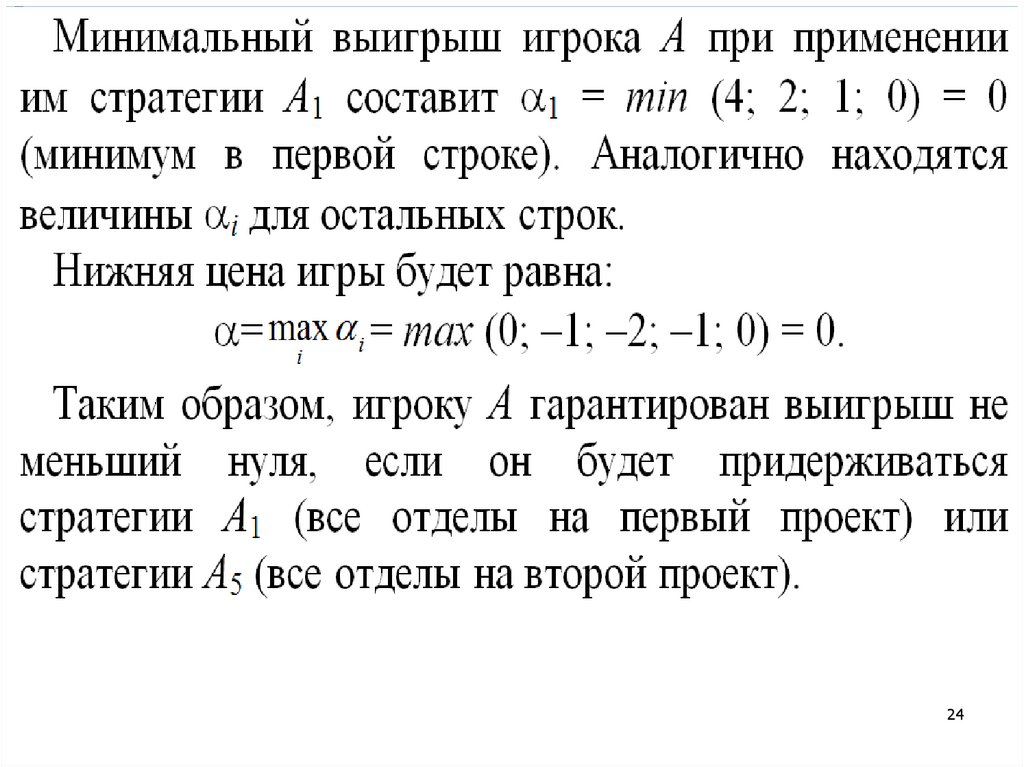 Минимальный выигрыш игрока $A$ при применении им стратегии $A_1$ составит $\alpha_1 = min\ (4;\ 2;\ 1;\ 0) = 0$ (минимум в первой строке). Аналогично находятся величины $\alpha_i$ для остальных строк.

Нижняя цена игры будет равна:

$\alpha = \max_i \alpha_i = max\ (0;\ -1;\ -2;\ -1;\ 0) = 0.$

Таким образом, игроку $A$ гарантирован выигрыш не меньший нуля, если он будет придерживаться стратегии $A_1$ (все отделы на первый проект) или стратегии $A_5$ (все отделы на второй проект).

24